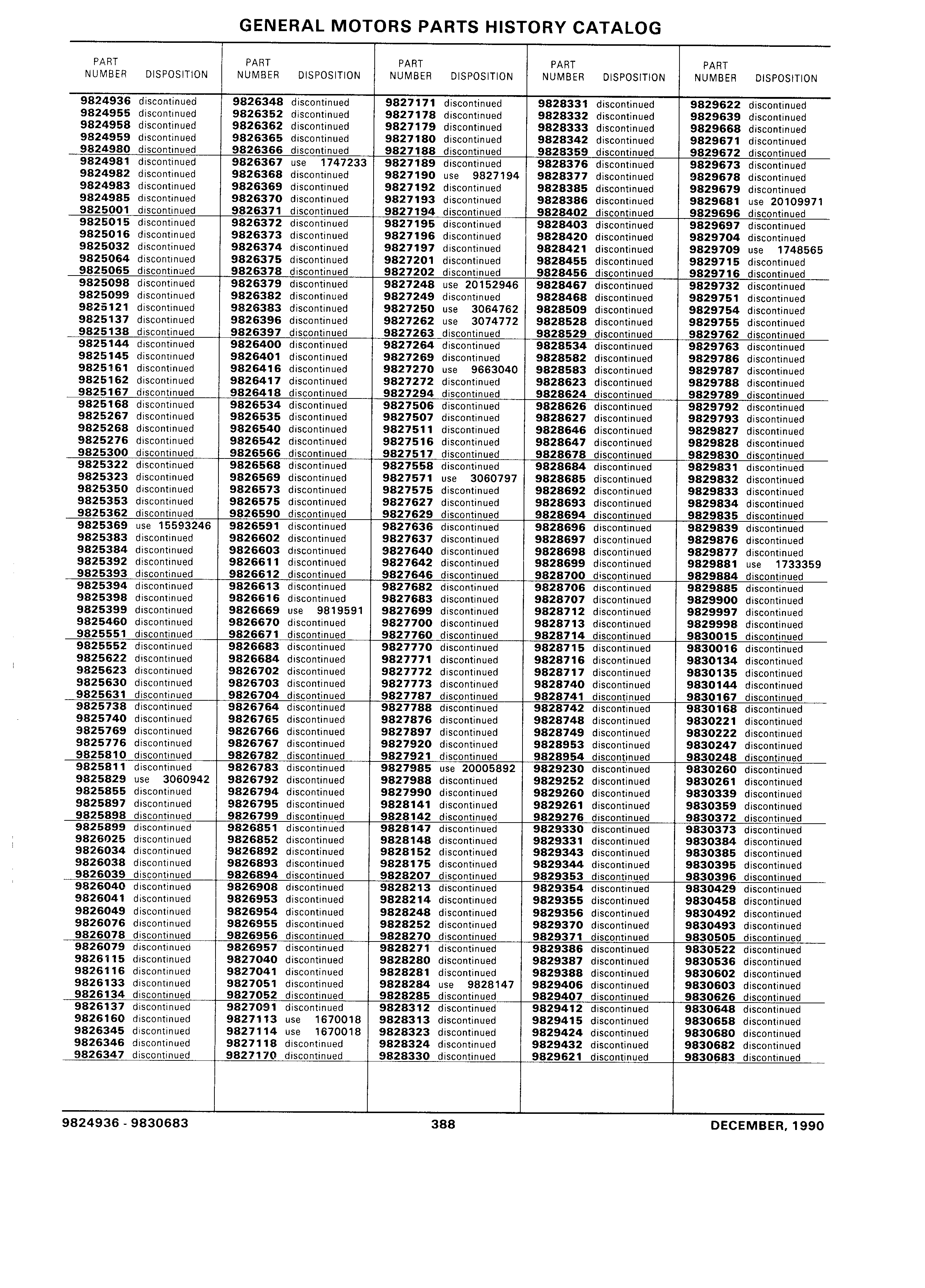 GENERAL MOTORS PARTS HISTORY CATALOG

| PART NUMBER | DISPOSITION |
|---|---|
| 9824936 | discontinued |
| 9824955 | discontinued |
| 9824958 | discontinued |
| 9824959 | discontinued |
| 9824980 | discontinued |
| 9824981 | discontinued |
| 9824982 | discontinued |
| 9824983 | discontinued |
| 9824985 | discontinued |
| 9825001 | discontinued |
| 9825015 | discontinued |
| 9825016 | discontinued |
| 9825032 | discontinued |
| 9825064 | discontinued |
| 9825065 | discontinued |
| 9825098 | discontinued |
| 9825099 | discontinued |
| 9825121 | discontinued |
| 9825137 | discontinued |
| 9825138 | discontinued |
| 9825144 | discontinued |
| 9825145 | discontinued |
| 9825161 | discontinued |
| 9825162 | discontinued |
| 9825167 | discontinued |
| 9825168 | discontinued |
| 9825267 | discontinued |
| 9825268 | discontinued |
| 9825276 | discontinued |
| 9825300 | discontinued |
| 9825322 | discontinued |
| 9825323 | discontinued |
| 9825350 | discontinued |
| 9825353 | discontinued |
| 9825362 | discontinued |
| 9825369 | use 15593246 |
| 9825383 | discontinued |
| 9825384 | discontinued |
| 9825392 | discontinued |
| 9825393 | discontinued |
| 9825394 | discontinued |
| 9825398 | discontinued |
| 9825399 | discontinued |
| 9825460 | discontinued |
| 9825551 | discontinued |
| 9825552 | discontinued |
| 9825622 | discontinued |
| 9825623 | discontinued |
| 9825630 | discontinued |
| 9825631 | discontinued |
| 9825738 | discontinued |
| 9825740 | discontinued |
| 9825769 | discontinued |
| 9825776 | discontinued |
| 9825810 | discontinued |
| 9825811 | discontinued |
| 9825829 | use 3060942 |
| 9825855 | discontinued |
| 9825897 | discontinued |
| 9825898 | discontinued |
| 9825899 | discontinued |
| 9826025 | discontinued |
| 9826034 | discontinued |
| 9826038 | discontinued |
| 9826039 | discontinued |
| 9826040 | discontinued |
| 9826041 | discontinued |
| 9826049 | discontinued |
| 9826076 | discontinued |
| 9826078 | discontinued |
| 9826079 | discontinued |
| 9826115 | discontinued |
| 9826116 | discontinued |
| 9826133 | discontinued |
| 9826134 | discontinued |
| 9826137 | discontinued |
| 9826160 | discontinued |
| 9826345 | discontinued |
| 9826346 | discontinued |
| 9826347 | discontinued |

| PART NUMBER | DISPOSITION |
|---|---|
| 9826348 | discontinued |
| 9826352 | discontinued |
| 9826362 | discontinued |
| 9826365 | discontinued |
| 9826366 | discontinued |
| 9826367 | use 1747233 |
| 9826368 | discontinued |
| 9826369 | discontinued |
| 9826370 | discontinued |
| 9826371 | discontinued |
| 9826372 | discontinued |
| 9826373 | discontinued |
| 9826374 | discontinued |
| 9826375 | discontinued |
| 9826378 | discontinued |
| 9826379 | discontinued |
| 9826382 | discontinued |
| 9826383 | discontinued |
| 9826396 | discontinued |
| 9826397 | discontinued |
| 9826400 | discontinued |
| 9826401 | discontinued |
| 9826416 | discontinued |
| 9826417 | discontinued |
| 9826418 | discontinued |
| 9826534 | discontinued |
| 9826535 | discontinued |
| 9826540 | discontinued |
| 9826542 | discontinued |
| 9826566 | discontinued |
| 9826568 | discontinued |
| 9826569 | discontinued |
| 9826573 | discontinued |
| 9826575 | discontinued |
| 9826590 | discontinued |
| 9826591 | discontinued |
| 9826602 | discontinued |
| 9826603 | discontinued |
| 9826611 | discontinued |
| 9826612 | discontinued |
| 9826613 | discontinued |
| 9826616 | discontinued |
| 9826669 | use 9819591 |
| 9826670 | discontinued |
| 9826671 | discontinued |
| 9826683 | discontinued |
| 9826684 | discontinued |
| 9826702 | discontinued |
| 9826703 | discontinued |
| 9826704 | discontinued |
| 9826764 | discontinued |
| 9826765 | discontinued |
| 9826766 | discontinued |
| 9826767 | discontinued |
| 9826782 | discontinued |
| 9826783 | discontinued |
| 9826792 | discontinued |
| 9826794 | discontinued |
| 9826795 | discontinued |
| 9826799 | discontinued |
| 9826851 | discontinued |
| 9826852 | discontinued |
| 9826892 | discontinued |
| 9826893 | discontinued |
| 9826894 | discontinued |
| 9826908 | discontinued |
| 9826953 | discontinued |
| 9826954 | discontinued |
| 9826955 | discontinued |
| 9826956 | discontinued |
| 9826957 | discontinued |
| 9827040 | discontinued |
| 9827041 | discontinued |
| 9827051 | discontinued |
| 9827052 | discontinued |
| 9827091 | discontinued |
| 9827113 | use 1670018 |
| 9827114 | use 1670018 |
| 9827118 | discontinued |
| 9827170 | discontinued |

| PART NUMBER | DISPOSITION |
|---|---|
| 9827171 | discontinued |
| 9827178 | discontinued |
| 9827179 | discontinued |
| 9827180 | discontinued |
| 9827188 | discontinued |
| 9827189 | discontinued |
| 9827190 | use 9827194 |
| 9827192 | discontinued |
| 9827193 | discontinued |
| 9827194 | discontinued |
| 9827195 | discontinued |
| 9827196 | discontinued |
| 9827197 | discontinued |
| 9827201 | discontinued |
| 9827202 | discontinued |
| 9827248 | use 20152946 |
| 9827249 | discontinued |
| 9827250 | use 3064762 |
| 9827262 | use 3074772 |
| 9827263 | discontinued |
| 9827264 | discontinued |
| 9827269 | discontinued |
| 9827270 | use 9663040 |
| 9827272 | discontinued |
| 9827294 | discontinued |
| 9827506 | discontinued |
| 9827507 | discontinued |
| 9827511 | discontinued |
| 9827516 | discontinued |
| 9827517 | discontinued |
| 9827558 | discontinued |
| 9827571 | use 3060797 |
| 9827575 | discontinued |
| 9827627 | discontinued |
| 9827629 | discontinued |
| 9827636 | discontinued |
| 9827637 | discontinued |
| 9827640 | discontinued |
| 9827642 | discontinued |
| 9827646 | discontinued |
| 9827682 | discontinued |
| 9827683 | discontinued |
| 9827699 | discontinued |
| 9827700 | discontinued |
| 9827760 | discontinued |
| 9827770 | discontinued |
| 9827771 | discontinued |
| 9827772 | discontinued |
| 9827773 | discontinued |
| 9827787 | discontinued |
| 9827788 | discontinued |
| 9827876 | discontinued |
| 9827897 | discontinued |
| 9827920 | discontinued |
| 9827921 | discontinued |
| 9827985 | use 20005892 |
| 9827988 | discontinued |
| 9827990 | discontinued |
| 9828141 | discontinued |
| 9828142 | discontinued |
| 9828147 | discontinued |
| 9828148 | discontinued |
| 9828152 | discontinued |
| 9828175 | discontinued |
| 9828207 | discontinued |
| 9828213 | discontinued |
| 9828214 | discontinued |
| 9828248 | discontinued |
| 9828252 | discontinued |
| 9828270 | discontinued |
| 9828271 | discontinued |
| 9828280 | discontinued |
| 9828281 | discontinued |
| 9828284 | use 9828147 |
| 9828285 | discontinued |
| 9828312 | discontinued |
| 9828313 | discontinued |
| 9828323 | discontinued |
| 9828324 | discontinued |
| 9828330 | discontinued |

| PART NUMBER | DISPOSITION |
|---|---|
| 9828331 | discontinued |
| 9828332 | discontinued |
| 9828333 | discontinued |
| 9828342 | discontinued |
| 9828359 | discontinued |
| 9828376 | discontinued |
| 9828377 | discontinued |
| 9828385 | discontinued |
| 9828386 | discontinued |
| 9828402 | discontinued |
| 9828403 | discontinued |
| 9828420 | discontinued |
| 9828421 | discontinued |
| 9828455 | discontinued |
| 9828456 | discontinued |
| 9828467 | discontinued |
| 9828468 | discontinued |
| 9828509 | discontinued |
| 9828528 | discontinued |
| 9828529 | discontinued |
| 9828534 | discontinued |
| 9828582 | discontinued |
| 9828583 | discontinued |
| 9828623 | discontinued |
| 9828624 | discontinued |
| 9828626 | discontinued |
| 9828627 | discontinued |
| 9828646 | discontinued |
| 9828647 | discontinued |
| 9828678 | discontinued |
| 9828684 | discontinued |
| 9828685 | discontinued |
| 9828692 | discontinued |
| 9828693 | discontinued |
| 9828694 | discontinued |
| 9828696 | discontinued |
| 9828697 | discontinued |
| 9828698 | discontinued |
| 9828699 | discontinued |
| 9828700 | discontinued |
| 9828706 | discontinued |
| 9828707 | discontinued |
| 9828712 | discontinued |
| 9828713 | discontinued |
| 9828714 | discontinued |
| 9828715 | discontinued |
| 9828716 | discontinued |
| 9828717 | discontinued |
| 9828740 | discontinued |
| 9828741 | discontinued |
| 9828742 | discontinued |
| 9828748 | discontinued |
| 9828749 | discontinued |
| 9828953 | discontinued |
| 9828954 | discontinued |
| 9829230 | discontinued |
| 9829252 | discontinued |
| 9829260 | discontinued |
| 9829261 | discontinued |
| 9829276 | discontinued |
| 9829330 | discontinued |
| 9829331 | discontinued |
| 9829343 | discontinued |
| 9829344 | discontinued |
| 9829353 | discontinued |
| 9829354 | discontinued |
| 9829355 | discontinued |
| 9829356 | discontinued |
| 9829370 | discontinued |
| 9829371 | discontinued |
| 9829386 | discontinued |
| 9829387 | discontinued |
| 9829388 | discontinued |
| 9829406 | discontinued |
| 9829407 | discontinued |
| 9829412 | discontinued |
| 9829415 | discontinued |
| 9829424 | discontinued |
| 9829432 | discontinued |
| 9829621 | discontinued |

| PART NUMBER | DISPOSITION |
|---|---|
| 9829622 | discontinued |
| 9829639 | discontinued |
| 9829668 | discontinued |
| 9829671 | discontinued |
| 9829672 | discontinued |
| 9829673 | discontinued |
| 9829678 | discontinued |
| 9829679 | discontinued |
| 9829681 | use 20109971 |
| 9829696 | discontinued |
| 9829697 | discontinued |
| 9829704 | discontinued |
| 9829709 | use 1748565 |
| 9829715 | discontinued |
| 9829716 | discontinued |
| 9829732 | discontinued |
| 9829751 | discontinued |
| 9829754 | discontinued |
| 9829755 | discontinued |
| 9829762 | discontinued |
| 9829763 | discontinued |
| 9829786 | discontinued |
| 9829787 | discontinued |
| 9829788 | discontinued |
| 9829789 | discontinued |
| 9829792 | discontinued |
| 9829793 | discontinued |
| 9829827 | discontinued |
| 9829828 | discontinued |
| 9829830 | discontinued |
| 9829831 | discontinued |
| 9829832 | discontinued |
| 9829833 | discontinued |
| 9829834 | discontinued |
| 9829835 | discontinued |
| 9829839 | discontinued |
| 9829876 | discontinued |
| 9829877 | discontinued |
| 9829881 | use 1733359 |
| 9829884 | discontinued |
| 9829885 | discontinued |
| 9829900 | discontinued |
| 9829997 | discontinued |
| 9829998 | discontinued |
| 9830015 | discontinued |
| 9830016 | discontinued |
| 9830134 | discontinued |
| 9830135 | discontinued |
| 9830144 | discontinued |
| 9830167 | discontinued |
| 9830168 | discontinued |
| 9830221 | discontinued |
| 9830222 | discontinued |
| 9830247 | discontinued |
| 9830248 | discontinued |
| 9830260 | discontinued |
| 9830261 | discontinued |
| 9830339 | discontinued |
| 9830359 | discontinued |
| 9830372 | discontinued |
| 9830373 | discontinued |
| 9830384 | discontinued |
| 9830385 | discontinued |
| 9830395 | discontinued |
| 9830396 | discontinued |
| 9830429 | discontinued |
| 9830458 | discontinued |
| 9830492 | discontinued |
| 9830493 | discontinued |
| 9830505 | discontinued |
| 9830522 | discontinued |
| 9830536 | discontinued |
| 9830602 | discontinued |
| 9830603 | discontinued |
| 9830626 | discontinued |
| 9830648 | discontinued |
| 9830658 | discontinued |
| 9830680 | discontinued |
| 9830682 | discontinued |
| 9830683 | discontinued |

9824936 - 9830683
388
DECEMBER, 1990